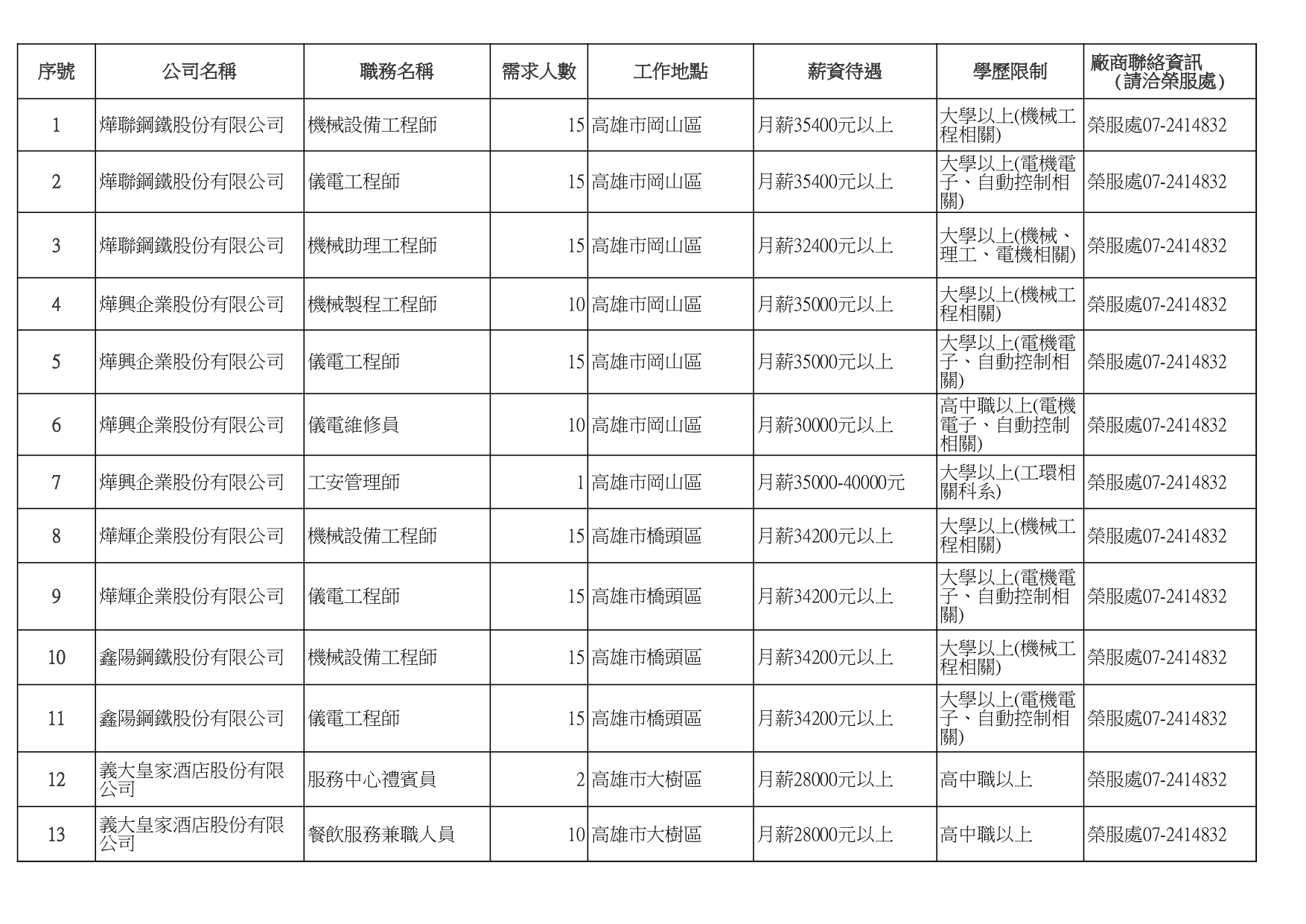 | 序號 | 公司名稱 | 職務名稱 | 需求人數 | 工作地點 | 薪資待遇 | 學歷限制 | 廠商聯絡資訊（請洽榮服處） |
|---|---|---|---|---|---|---|---|
| 1 | 燁聯鋼鐵股份有限公司 | 機械設備工程師 | 15 | 高雄市岡山區 | 月薪35400元以上 | 大學以上(機械工程相關) | 榮服處07-2414832 |
| 2 | 燁聯鋼鐵股份有限公司 | 儀電工程師 | 15 | 高雄市岡山區 | 月薪35400元以上 | 大學以上(電機電子、自動控制相關) | 榮服處07-2414832 |
| 3 | 燁聯鋼鐵股份有限公司 | 機械助理工程師 | 15 | 高雄市岡山區 | 月薪32400元以上 | 大學以上(機械、理工、電機相關) | 榮服處07-2414832 |
| 4 | 燁興企業股份有限公司 | 機械製程工程師 | 10 | 高雄市岡山區 | 月薪35000元以上 | 大學以上(機械工程相關) | 榮服處07-2414832 |
| 5 | 燁興企業股份有限公司 | 儀電工程師 | 15 | 高雄市岡山區 | 月薪35000元以上 | 大學以上(電機電子、自動控制相關) | 榮服處07-2414832 |
| 6 | 燁興企業股份有限公司 | 儀電維修員 | 10 | 高雄市岡山區 | 月薪30000元以上 | 高中職以上(電機電子、自動控制相關) | 榮服處07-2414832 |
| 7 | 燁興企業股份有限公司 | 工安管理師 | 1 | 高雄市岡山區 | 月薪35000-40000元 | 大學以上(工環相關科系) | 榮服處07-2414832 |
| 8 | 燁輝企業股份有限公司 | 機械設備工程師 | 15 | 高雄市橋頭區 | 月薪34200元以上 | 大學以上(機械工程相關) | 榮服處07-2414832 |
| 9 | 燁輝企業股份有限公司 | 儀電工程師 | 15 | 高雄市橋頭區 | 月薪34200元以上 | 大學以上(電機電子、自動控制相關) | 榮服處07-2414832 |
| 10 | 鑫陽鋼鐵股份有限公司 | 機械設備工程師 | 15 | 高雄市橋頭區 | 月薪34200元以上 | 大學以上(機械工程相關) | 榮服處07-2414832 |
| 11 | 鑫陽鋼鐵股份有限公司 | 儀電工程師 | 15 | 高雄市橋頭區 | 月薪34200元以上 | 大學以上(電機電子、自動控制相關) | 榮服處07-2414832 |
| 12 | 義大皇家酒店股份有限公司 | 服務中心禮賓員 | 2 | 高雄市大樹區 | 月薪28000元以上 | 高中職以上 | 榮服處07-2414832 |
| 13 | 義大皇家酒店股份有限公司 | 餐飲服務兼職人員 | 10 | 高雄市大樹區 | 月薪28000元以上 | 高中職以上 | 榮服處07-2414832 |